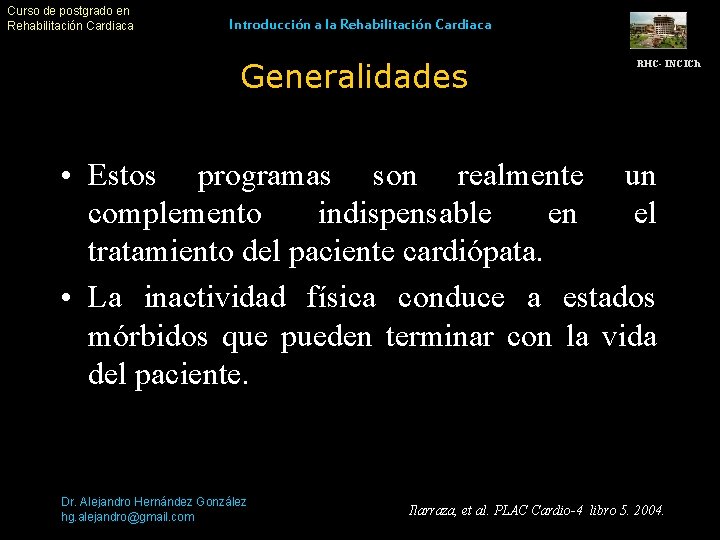 Curso de postgrado en Rehabilitación Cardiaca

Introducción a la Rehabilitación Cardiaca

RHC- INCICh

Generalidades

• Estos programas son realmente un complemento indispensable en el tratamiento del paciente cardiópata.

• La inactividad física conduce a estados mórbidos que pueden terminar con la vida del paciente.

Dr. Alejandro Hernández González
hg.alejandro@gmail.com

Ilarraza, et al. PLAC Cardio-4 libro 5. 2004.